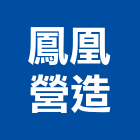 鳳凰
營造